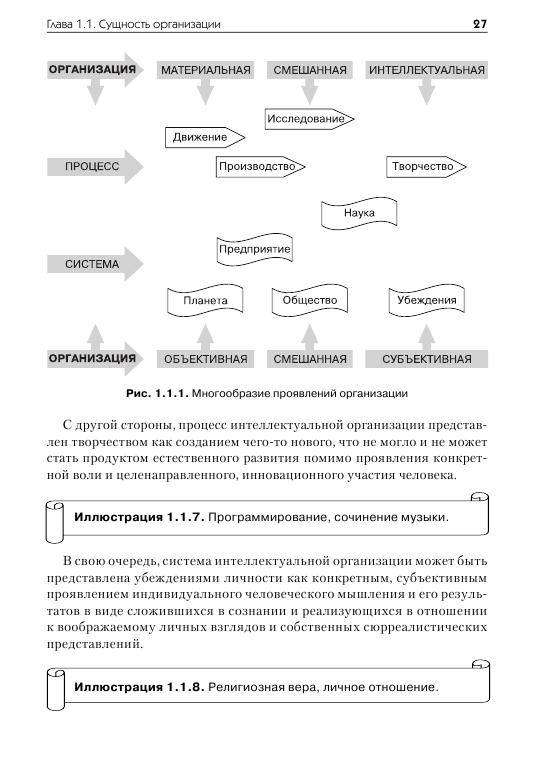 Глава 1.1. Сущность организации

27

ОРГАНИЗАЦИЯ

МАТЕРИАЛЬНАЯ

СМЕШАННАЯ

ИНТЕЛЛЕКТУАЛЬНАЯ

Исследование

Движение

ПРОЦЕСС

Производство

Творчество

Наука

Предприятие

СИСТЕМА

Планета

Общество

Убеждения

ОРГАНИЗАЦИЯ

ОБЪЕКТИВНАЯ

СМЕШАННАЯ

СУБЪЕКТИВНАЯ

Рис. 1.1.1. Многообразие проявлений организации

С другой стороны, процесс интеллектуальной организации представлен творчеством как созданием чего-то нового, что не могло и не может стать продуктом естественного развития помимо проявления конкретной воли и целенаправленного, инновационного участия человека.

Иллюстрация 1.1.7. Программирование, сочинение музыки.

В свою очередь, система интеллектуальной организации может быть представлена убеждениями личности как конкретным, субъективным проявлением индивидуального человеческого мышления и его результатов в виде сложившихся в сознании и реализующихся в отношении к воображаемому личных взглядов и собственных сюрреалистических представлений.

Иллюстрация 1.1.8. Религиозная вера, личное отношение.